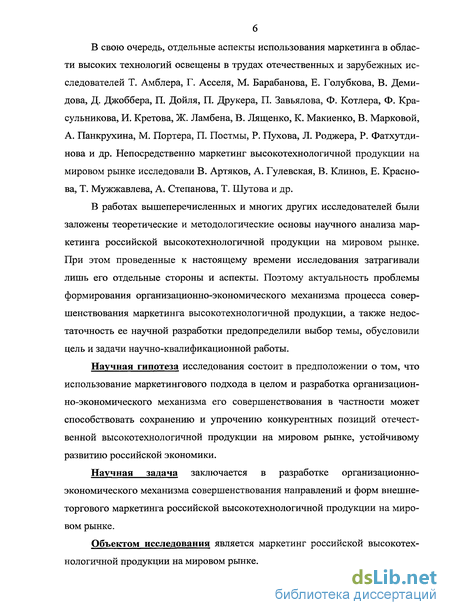 6

В свою очередь, отдельные аспекты использования маркетинга в области высоких технологий освещены в трудах отечественных и зарубежных исследователей Т. Амблера, Г. Асселя, М. Барабанова, Е. Голубкова, В. Демидова, Д. Джоббера, П. Дойля, П. Друкера, П. Завьялова, Ф. Котлера, Ф. Красульникова, И. Кретова, Ж. Ламбена, В. Лященко, К. Макиенко, В. Марковой, А. Панкрухина, М. Портера, П. Постмы, Р. Пухова, Л. Роджера, Р. Фатхутдинова и др. Непосредственно маркетинг высокотехнологичной продукции на мировом рынке исследовали В. Артяков, А. Гулевская, В. Клинов, Е. Краснова, Т. Мужжавлева, А. Степанова, Т. Шутова и др.

В работах вышеперечисленных и многих других исследователей были заложены теоретические и методологические основы научного анализа маркетинга российской высокотехнологичной продукции на мировом рынке. При этом проведенные к настоящему времени исследования затрагивали лишь его отдельные стороны и аспекты. Поэтому актуальность проблемы формирования организационно-экономического механизма процесса совершенствования маркетинга высокотехнологичной продукции, а также недостаточность ее научной разработки предопределили выбор темы, обусловили цель и задачи научно-квалификационной работы.

Научная гипотеза исследования состоит в предположении о том, что использование маркетингового подхода в целом и разработка организационно-экономического механизма его совершенствования в частности может способствовать сохранению и упрочению конкурентных позиций отечественной высокотехнологичной продукции на мировом рынке, устойчивому развитию российской экономики.

Научная задача заключается в разработке организационно-экономического механизма совершенствования направлений и форм внешнеторгового маркетинга российской высокотехнологичной продукции на мировом рынке.

Объектом исследования является маркетинг российской высокотехнологичной продукции на мировом рынке.

dsLib.net
библиотека диссертаций